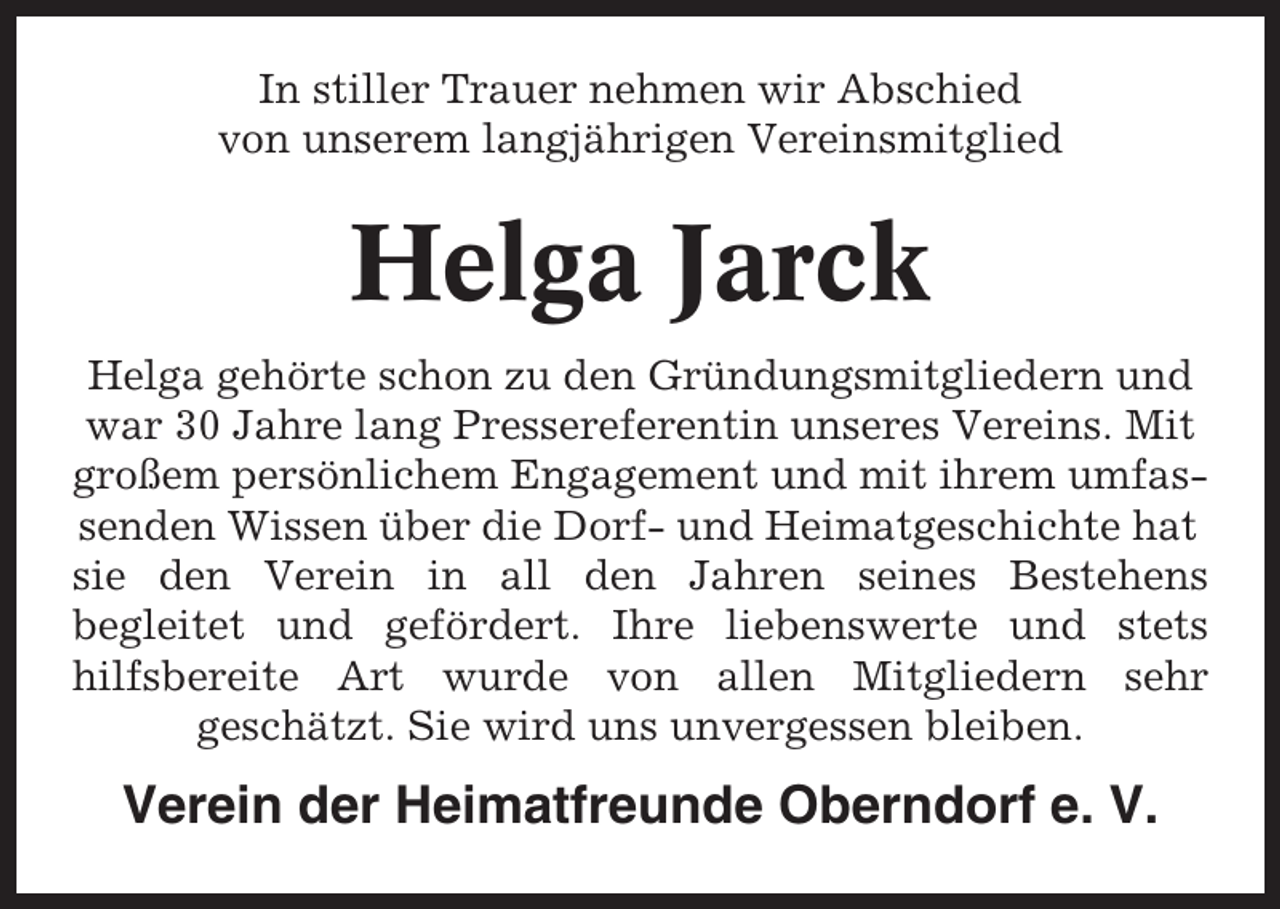 In stiller Trauer nehmen wir Abschied von unserem langjährigen Vereinsmitglied

Helga Jarck

Helga gehörte schon zu den Gründungsmitgliedern und war 30 Jahre lang Pressereferentin unseres Vereins. Mit großem persönlichem Engagement und mit ihrem umfassenden Wissen über die Dorf- und Heimatgeschichte hat sie den Verein in all den Jahren seines Bestehens begleitet und gefördert. Ihre liebenswerte und stets hilfsbereite Art wurde von allen Mitgliedern sehr geschätzt. Sie wird uns unvergessen bleiben.

Verein der Heimatfreunde Oberndorf e. V.